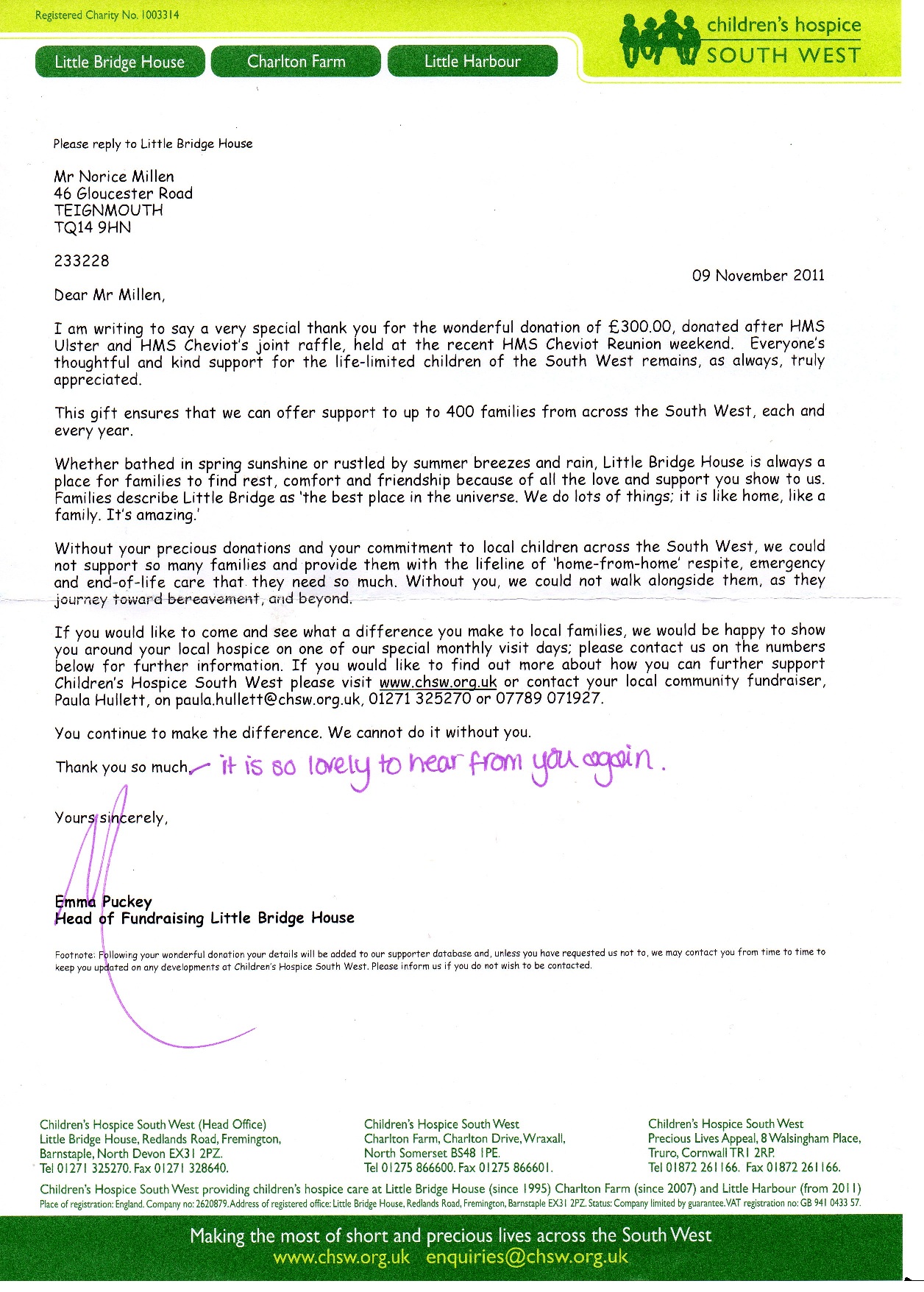 Registered Charity No. 1003314

Little Bridge House

Charlton Farm

Little Harbour

children's hospice
SOUTH WEST

Please reply to Little Bridge House

Mr Norice Millen
46 Gloucester Road
TEIGNMOUTH
TQ14 9HN

233228

09 November 2011

Dear Mr Millen,

I am writing to say a very special thank you for the wonderful donation of £300.00, donated after HMS Ulster and HMS Cheviot's joint raffle, held at the recent HMS Cheviot Reunion weekend. Everyone's thoughtful and kind support for the life-limited children of the South West remains, as always, truly appreciated.

This gift ensures that we can offer support to up to 400 families from across the South West, each and every year.

Whether bathed in spring sunshine or rustled by summer breezes and rain, Little Bridge House is always a place for families to find rest, comfort and friendship because of all the love and support you show to us. Families describe Little Bridge as 'the best place in the universe. We do lots of things; it is like home, like a family. It's amazing.'

Without your precious donations and your commitment to local children across the South West, we could not support so many families and provide them with the lifeline of 'home-from-home' respite, emergency and end-of-life care that they need so much. Without you, we could not walk alongside them, as they journey toward bereavement, and beyond.

If you would like to come and see what a difference you make to local families, we would be happy to show you around your local hospice on one of our special monthly visit days; please contact us on the numbers below for further information. If you would like to find out more about how you can further support Children's Hospice South West please visit www.chsw.org.uk or contact your local community fundraiser, Paula Hullett, on paula.hullett@chsw.org.uk, 01271 325270 or 07789 071927.

You continue to make the difference. We cannot do it without you.

Thank you so much, - it is so lovely to hear from you again.

Yours sincerely,

Emma Puckey
Head of Fundraising Little Bridge House

Footnote: Following your wonderful donation your details will be added to our supporter database and, unless you have requested us not to, we may contact you from time to time to keep you updated on any developments at Children's Hospice South West. Please inform us if you do not wish to be contacted.

Children's Hospice South West (Head Office)
Little Bridge House, Redlands Road, Fremington,
Barnstaple, North Devon EX31 2PZ.
Tel 01271 325270. Fax 01271 328640.

Children's Hospice South West
Charlton Farm, Charlton Drive, Wraxall,
North Somerset BS48 1PE.
Tel 01275 866600. Fax 01275 866601.

Children's Hospice South West
Precious Lives Appeal, 8 Walsingham Place,
Truro, Cornwall TR1 2RP.
Tel 01872 261166. Fax 01872 261166.

Children's Hospice South West providing children's hospice care at Little Bridge House (since 1995) Charlton Farm (since 2007) and Little Harbour (from 2011)

Place of registration: England. Company no: 2620879. Address of registered office: Little Bridge House, Redlands Road, Fremington, Barnstaple EX31 2PZ. Status: Company limited by guarantee. VAT registration no: GB 941 0433 57.

Making the most of short and precious lives across the South West
www.chsw.org.uk enquiries@chsw.org.uk